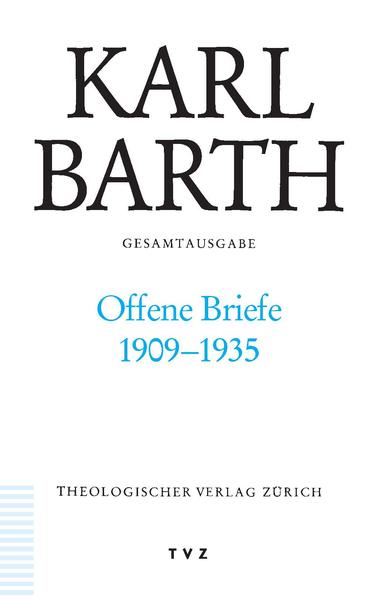 KARL
BARTH

GESAMTAUSGABE

Offene Briefe
1909–1935

THEOLOGISCHER VERLAG ZÜRICH

TVZ